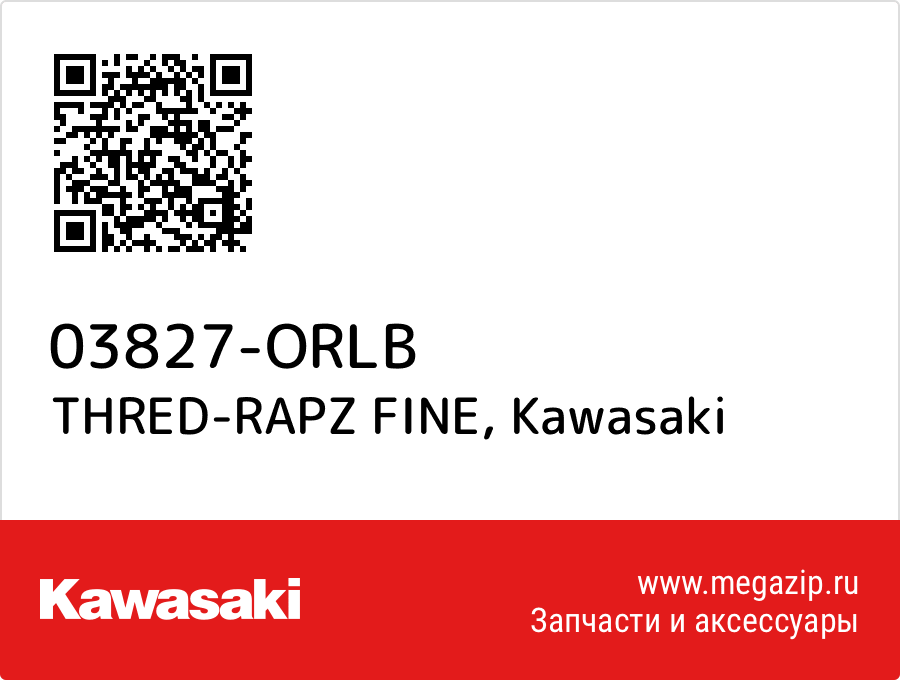 03827-ORLB
THRED-RAPZ FINE, Kawasaki

Kawasaki

www.megazip.ru
Запчасти и аксессуары